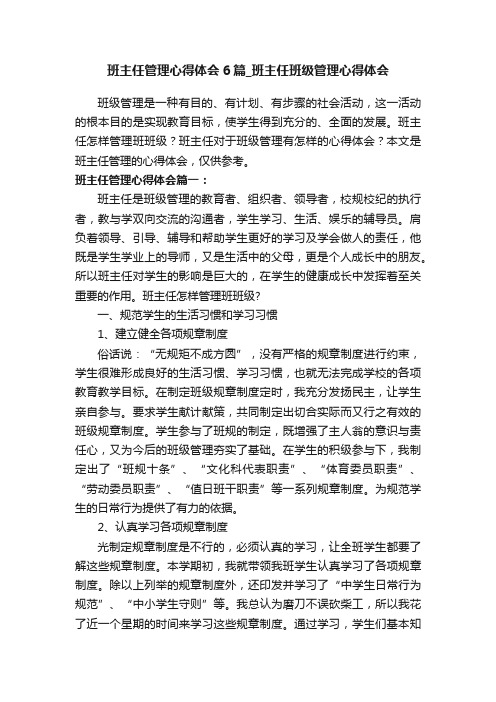 班主任管理心得体会6篇_班主任班级管理心得体会

班级管理是一种有目的、有计划、有步骤的社会活动，这一活动的根本目的是实现教育目标，使学生得到充分的、全面的发展。班主任怎样管理班班级？班主任对于班级管理有怎样的心得体会？本文是班主任管理的心得体会，仅供参考。

班主任管理心得体会篇一：

班主任是班级管理的教育者、组织者、领导者，校规校纪的执行者，教与学双向交流的沟通者，学生学习、生活、娱乐的辅导员。肩负着领导、引导、辅导和帮助学生更好的学习及学会做人的责任，他既是学生学业上的导师，又是生活中的父母，更是个人成长中的朋友。所以班主任对学生的影响是巨大的，在学生的健康成长中发挥着至关重要的作用。班主任怎样管理班班级?

一、规范学生的生活习惯和学习习惯

1、建立健全各项规章制度

俗话说：“无规矩不成方圆”，没有严格的规章制度进行约束，学生很难形成良好的生活习惯、学习习惯，也就无法完成学校的各项教育教学目标。在制定班级规章制度定时，我充分发扬民主，让学生亲自参与。要求学生献计献策，共同制定出切合实际而又行之有效的班级规章制度。学生参与了班规的制定，既增强了主人翁的意识与责任心，又为今后的班级管理夯实了基础。在学生的积极参与下，我制定出了“班规十条”、“文化科代表职责”、“体育委员职责”、“劳动委员职责”、“值日班干职责”等一系列规章制度。为规范学生的日常行为提供了有力的依据。

2、认真学习各项规章制度

光制定规章制度是不行的，必须认真的学习，让全班学生都要了解这些规章制度。本学期初，我就带领我班学生认真学习了各项规章制度。除以上列举的规章制度外，还印发并学习了“中学生日常行为规范”、“中小学生守则”等。我总认为磨刀不误砍柴工，所以我花了近一个星期的时间来学习这些规章制度。通过学习，学生们基本知